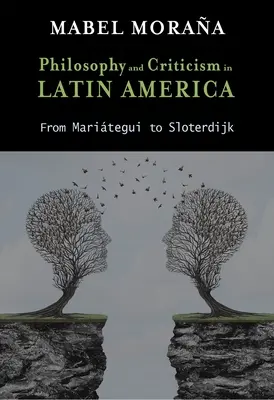 MABEL MORAÑA

Philosophy and Criticism in LATIN AMERICA

From Mariátegui to Sloterdijk